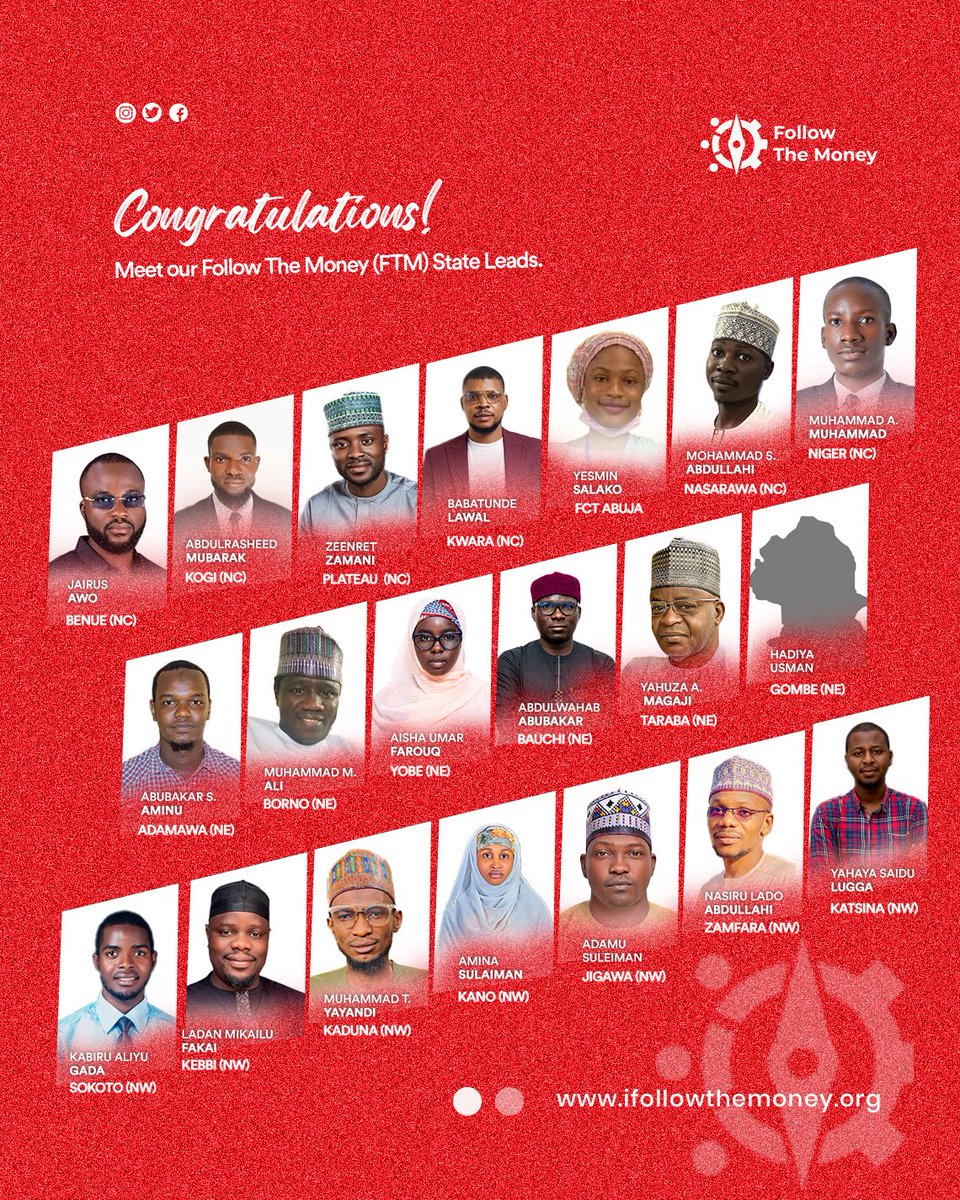 Follow The Money

Congratulations!

Meet our Follow The Money (FTM) State Leads.

JAIRUS AWO
BENUE (NC)

ABDULRASHEED MUBARAK
KOGI (NC)

ZEENRET ZAMANI
PLATEAU (NC)

BABATUNDE LAWAL
KWARA (NC)

YESMIN SALAKO
FCT ABUJA

MOHAMMAD S. ABDULLAHI
NASARAWA (NC)

MUHAMMAD A. MUHAMMAD
NIGER (NC)

ABUBAKAR S. AMINU
ADAMAWA (NE)

MUHAMMAD M. ALI
BORNO (NE)

AISHA UMAR FAROUQ
YOBE (NE)

ABDULWAHAB ABUBAKAR
BAUCHI (NE)

YAHUZA A. MAGAJI
TARABA (NE)

HADIYA USMAN
GOMBE (NE)

KABIRU ALIYU GADA
SOKOTO (NW)

LADAN MIKAILU FAKAI
KEBBI (NW)

MUHAMMAD T. YAYANDI
KADUNA (NW)

AMINA SULAIMAN
KANO (NW)

ADAMU SULEIMAN
JIGAWA (NW)

NASIRU LADO ABDULLAHI
ZAMFARA (NW)

YAHAYA SAIDU LUGGA
KATSINA (NW)

www.ifollowthemoney.org